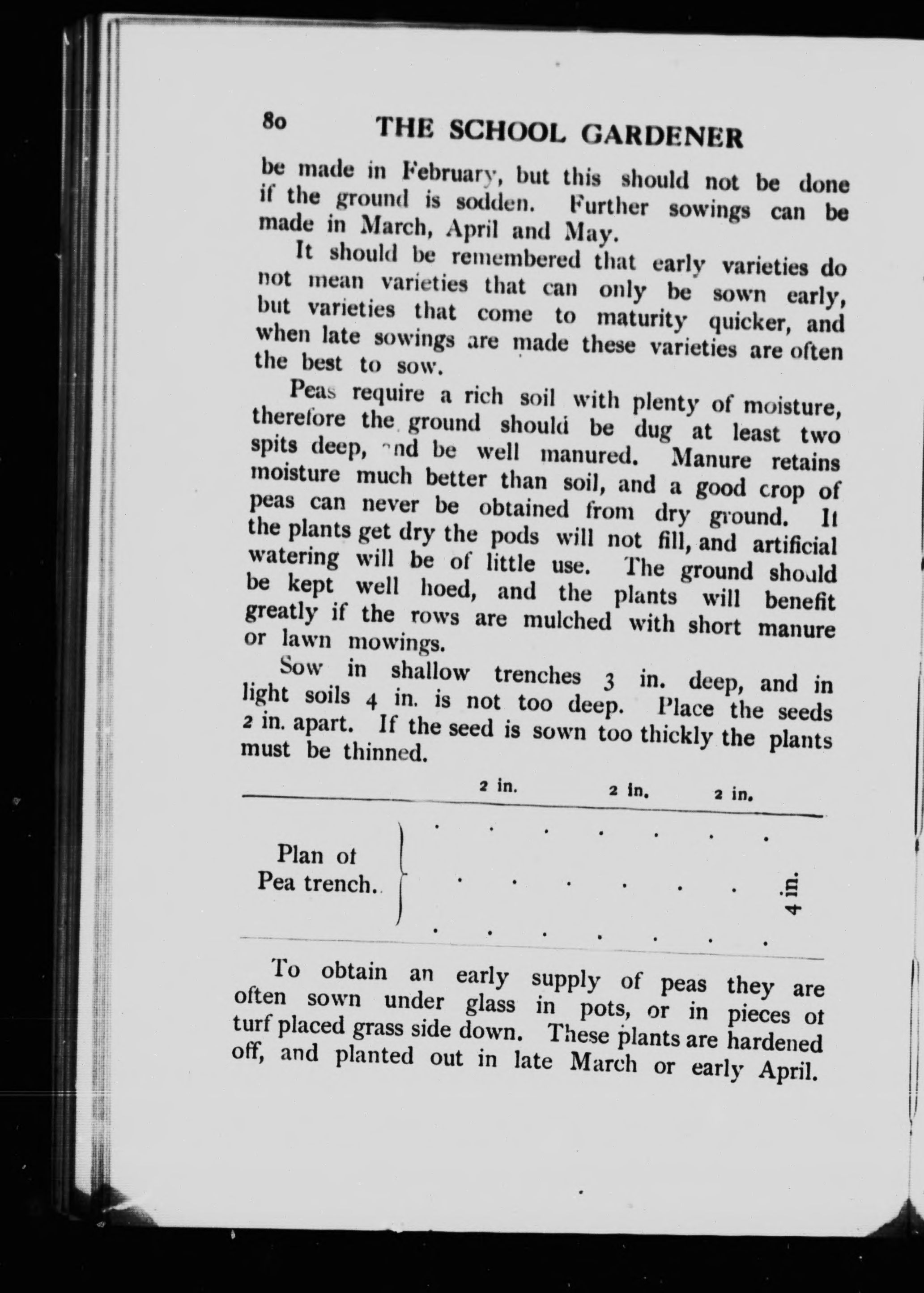 80 THE SCHOOL GARDENER

be made in February, but this should not be done if the ground is sodden. Further sowings can be made in March, April and May.

It should be remembered that early varieties do not mean varieties that can only be sown early, but varieties that come to maturity quicker, and when late sowings are made these varieties are often the best to sow.

Peas require a rich soil with plenty of moisture, therefore the ground should be dug at least two spits deep, and be well manured. Manure retains moisture much better than soil, and a good crop of peas can never be obtained from dry ground. If the plants get dry the pods will not fill, and artificial watering will be of little use. The ground should be kept well hoed, and the plants will benefit greatly if the rows are mulched with short manure or lawn mowings.

Sow in shallow trenches 3 in. deep, and in light soils 4 in. is not too deep. Place the seeds 2 in. apart. If the seed is sown too thickly the plants must be thinned.

2 in. 2 in. 2 in.

Plan of Pea trench.

4 in.

To obtain an early supply of peas they are often sown under glass in pots, or in pieces of turf placed grass side down. These plants are hardened off, and planted out in late March or early April.